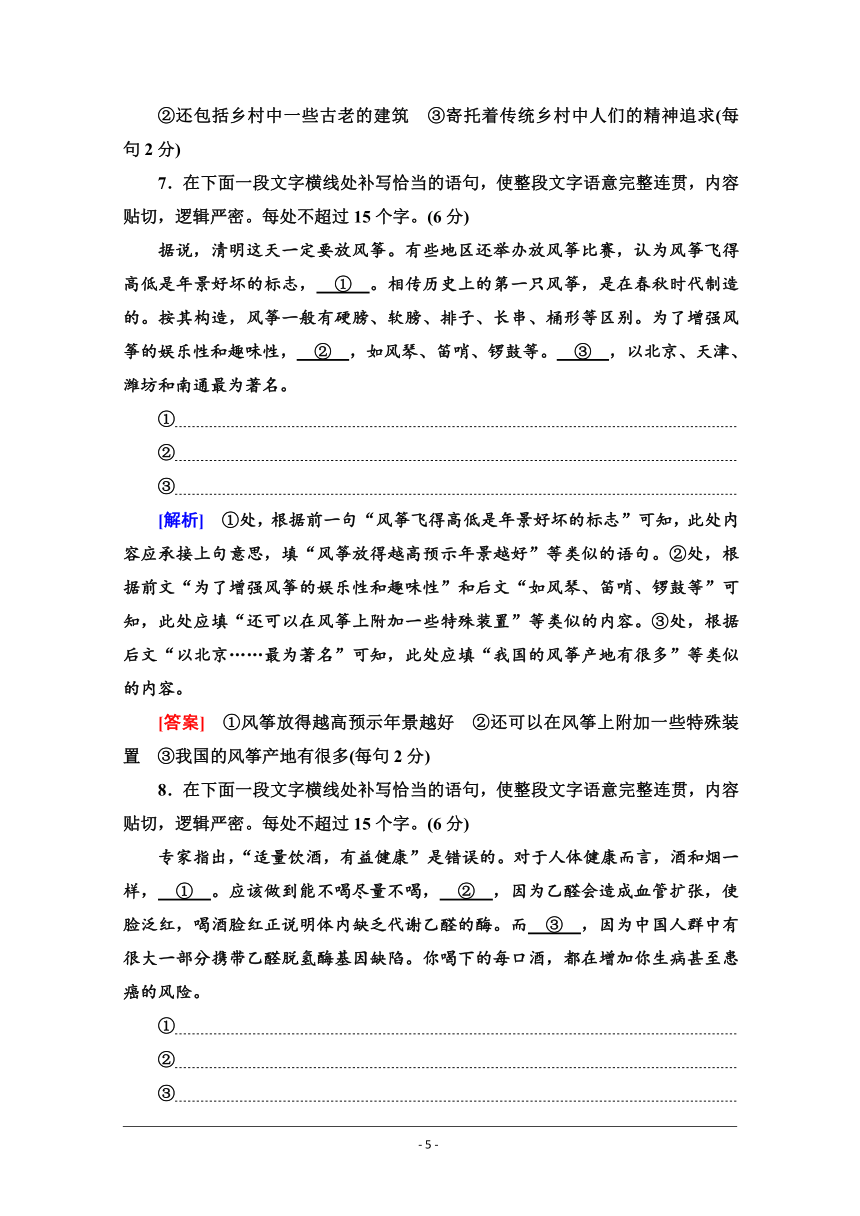 ②还包括乡村中一些古老的建筑　③寄托着传统乡村中人们的精神追求(每句2分)

7．在下面一段文字横线处补写恰当的语句，使整段文字语意完整连贯，内容贴切，逻辑严密。每处不超过15个字。(6分)

据说，清明这天一定要放风筝。有些地区还举办放风筝比赛，认为风筝飞得高低是年景好坏的标志，　①　。相传历史上的第一只风筝，是在春秋时代制造的。按其构造，风筝一般有硬膀、软膀、排子、长串、桶形等区别。为了增强风筝的娱乐性和趣味性，　②　，如风琴、笛哨、锣鼓等。　③　，以北京、天津、潍坊和南通最为著名。

①

②

③

[解析]　①处，根据前一句“风筝飞得高低是年景好坏的标志”可知，此处内容应承接上句意思，填“风筝放得越高预示年景越好”等类似的语句。②处，根据前文“为了增强风筝的娱乐性和趣味性”和后文“如风琴、笛哨、锣鼓等”可知，此处应填“还可以在风筝上附加一些特殊装置”等类似的内容。③处，根据后文“以北京……最为著名”可知，此处应填“我国的风筝产地有很多”等类似的内容。

[答案]　①风筝放得越高预示年景越好　②还可以在风筝上附加一些特殊装置　③我国的风筝产地有很多(每句2分)

8．在下面一段文字横线处补写恰当的语句，使整段文字语意完整连贯，内容贴切，逻辑严密。每处不超过15个字。(6分)

专家指出，“适量饮酒，有益健康”是错误的。对于人体健康而言，酒和烟一样，　①　。应该做到能不喝尽量不喝，　②　，因为乙醛会造成血管扩张，使脸泛红，喝酒脸红正说明体内缺乏代谢乙醛的酶。而　③　，因为中国人群中有很大一部分携带乙醛脱氢酶基因缺陷。你喝下的每口酒，都在增加你生病甚至患癌的风险。

①

②

③

- 5 -